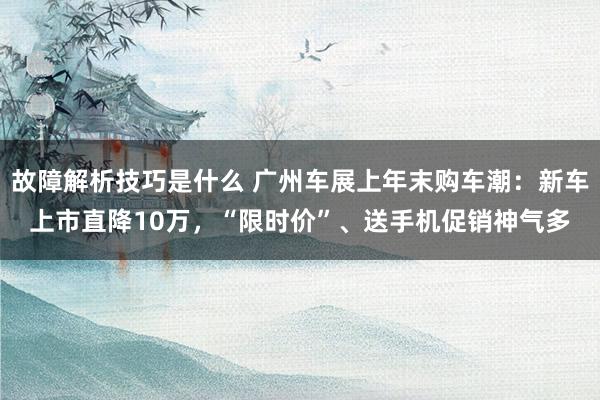 故障解析技巧是什么 广州车展上年末购车潮：新车上市直降10万，“限时价”、送手机促销神气多